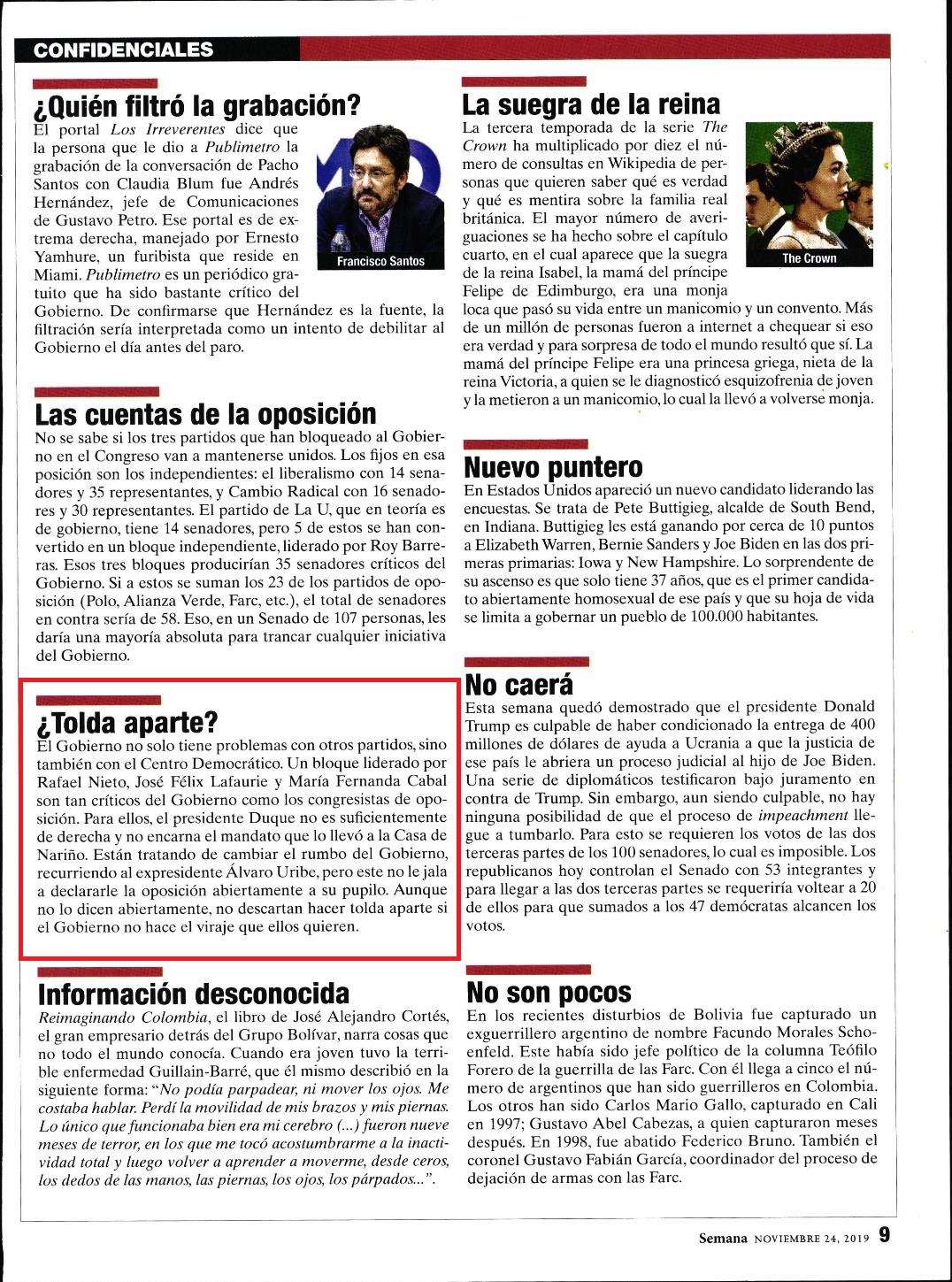 CONFIDENCIALES

¿Quién filtró la grabación?

El portal Los Irreverentes dice que la persona que le dio a Publimetro la grabación de la conversación de Pacho Santos con Claudia Blum fue Andrés Hernández, jefe de Comunicaciones de Gustavo Petro. Ese portal es de extrema derecha, manejado por Ernesto Yamhure, un furibista que reside en Miami. Publimetro es un periódico gratuito que ha sido bastante crítico del Gobierno. De confirmarse que Hernández es la fuente, la filtración sería interpretada como un intento de debilitar al Gobierno el día antes del paro.

Francisco Santos

Las cuentas de la oposición

No se sabe si los tres partidos que han bloqueado al Gobierno en el Congreso van a mantenerse unidos. Los fijos en esa posición son los independientes: el liberalismo con 14 senadores y 35 representantes, y Cambio Radical con 16 senadores y 30 representantes. El partido de La U, que en teoría es de gobierno, tiene 14 senadores, pero 5 de estos se han convertido en un bloque independiente, liderado por Roy Barreras. Esos tres bloques producirían 35 senadores críticos del Gobierno. Si a estos se suman los 23 de los partidos de oposición (Polo, Alianza Verde, Farc, etc.), el total de senadores en contra sería de 58. Eso, en un Senado de 107 personas, les daría una mayoría absoluta para trancar cualquier iniciativa del Gobierno.

¿Tolda aparte?

El Gobierno no solo tiene problemas con otros partidos, sino también con el Centro Democrático. Un bloque liderado por Rafael Nieto, José Félix Lafaurie y María Fernanda Cabal son tan críticos del Gobierno como los congresistas de oposición. Para ellos, el presidente Duque no es suficientemente de derecha y no encarna el mandato que lo llevó a la Casa de Nariño. Están tratando de cambiar el rumbo del Gobierno, recurriendo al expresidente Álvaro Uribe, pero este no le jala a declararle la oposición abiertamente a su pupilo. Aunque no lo dicen abiertamente, no descartan hacer tolda aparte si el Gobierno no hace el viraje que ellos quieren.

Información desconocida

Reimaginando Colombia, el libro de José Alejandro Cortés, el gran empresario detrás del Grupo Bolívar, narra cosas que no todo el mundo conocía. Cuando era joven tuvo la terrible enfermedad Guillain-Barré, que él mismo describió en la siguiente forma: "No podía parpadear, ni mover los ojos. Me costaba hablar. Perdí la movilidad de mis brazos y mis piernas. Lo único que funcionaba bien era mi cerebro (...) fueron nueve meses de terror, en los que me tocó acostumbrarme a la inactividad total y luego volver a aprender a moverme, desde ceros, los dedos de las manos, las piernas, los ojos, los párpados...".

La suegra de la reina

La tercera temporada de la serie The Crown ha multiplicado por diez el número de consultas en Wikipedia de personas que quieren saber qué es verdad y qué es mentira sobre la familia real británica. El mayor número de averiguaciones se ha hecho sobre el capítulo cuarto, en el cual aparece que la suegra de la reina Isabel, la mamá del príncipe Felipe de Edimburgo, era una monja loca que pasó su vida entre un manicomio y un convento. Más de un millón de personas fueron a internet a chequear si eso era verdad y para sorpresa de todo el mundo resultó que sí. La mamá del príncipe Felipe era una princesa griega, nieta de la reina Victoria, a quien se le diagnosticó esquizofrenia de joven y la metieron a un manicomio, lo cual la llevó a volverse monja.

The Crown

Nuevo puntero

En Estados Unidos apareció un nuevo candidato liderando las encuestas. Se trata de Pete Buttigieg, alcalde de South Bend, en Indiana. Buttigieg les está ganando por cerca de 10 puntos a Elizabeth Warren, Bernie Sanders y Joe Biden en las dos primeras primarias: Iowa y New Hampshire. Lo sorprendente de su ascenso es que solo tiene 37 años, que es el primer candidato abiertamente homosexual de ese país y que su hoja de vida se limita a gobernar un pueblo de 100.000 habitantes.

No caerá

Esta semana quedó demostrado que el presidente Donald Trump es culpable de haber condicionado la entrega de 400 millones de dólares de ayuda a Ucrania a que la justicia de ese país le abriera un proceso judicial al hijo de Joe Biden. Una serie de diplomáticos testificaron bajo juramento en contra de Trump. Sin embargo, aun siendo culpable, no hay ninguna posibilidad de que el proceso de impeachment llegue a tumbarlo. Para esto se requieren los votos de las dos terceras partes de los 100 senadores, lo cual es imposible. Los republicanos hoy controlan el Senado con 53 integrantes y para llegar a las dos terceras partes se requeriría voltear a 20 de ellos para que sumados a los 47 demócratas alcancen los votos.

No son pocos

En los recientes disturbios de Bolivia fue capturado un exguerrillero argentino de nombre Facundo Morales Schoenfeld. Este había sido jefe político de la columna Teófilo Forero de la guerrilla de las Farc. Con él llega a cinco el número de argentinos que han sido guerrilleros en Colombia. Los otros han sido Carlos Mario Gallo, capturado en Cali en 1997; Gustavo Abel Cabezas, a quien capturaron meses después. En 1998, fue abatido Federico Bruno. También el coronel Gustavo Fabián García, coordinador del proceso de dejación de armas con las Farc.

Semana NOVIEMBRE 24, 2019 9